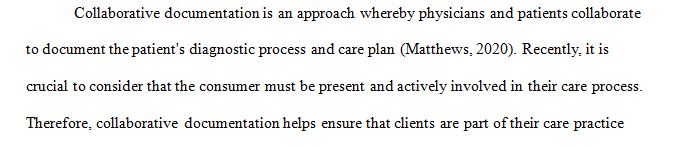 Collaborative documentation is an approach whereby physicians and patients collaborate to document the patient's diagnostic process and care plan (Matthews, 2020). Recently, it is crucial to consider that the consumer must be present and actively involved in their care process. Therefore, collaborative documentation helps ensure that clients are part of their care practice